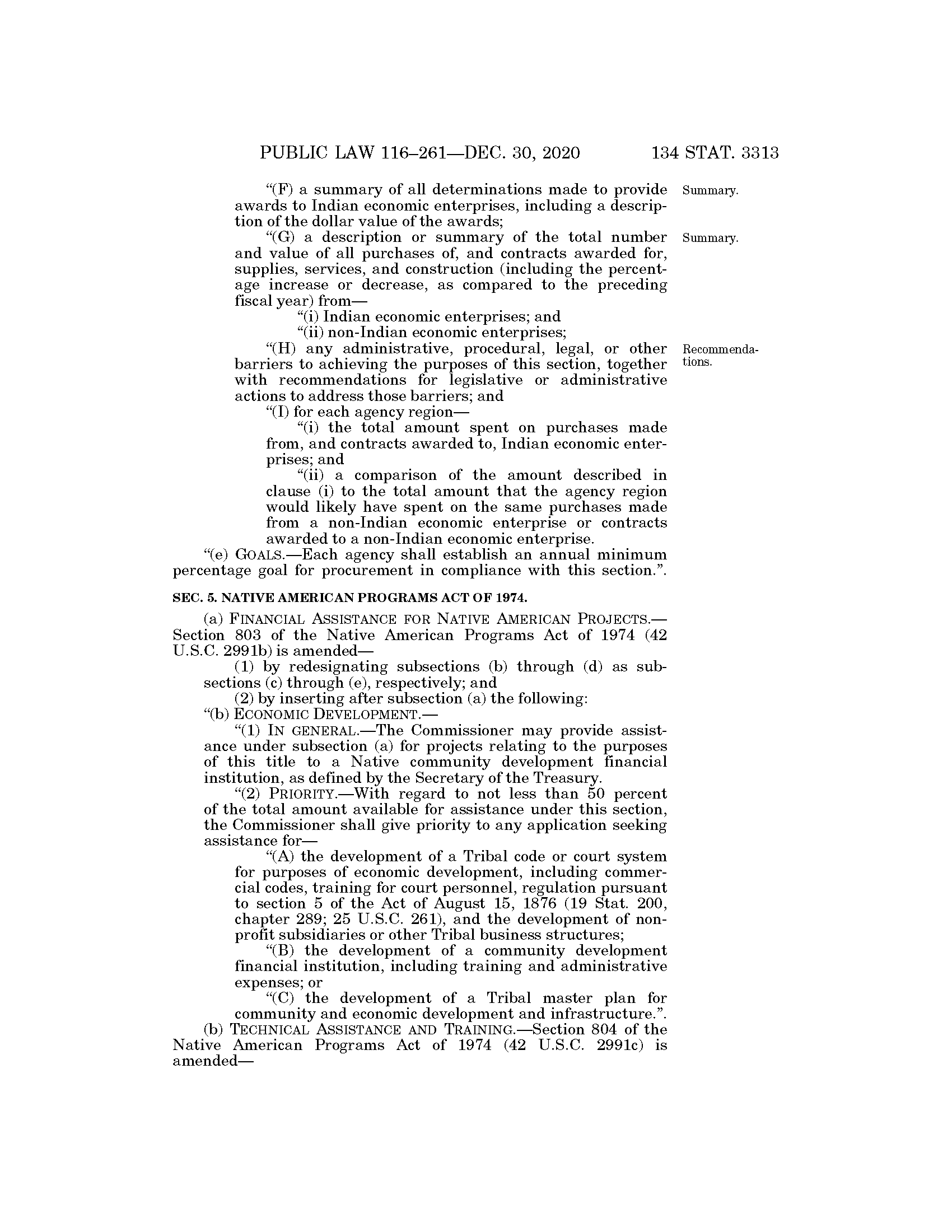 PUBLIC LAW 116–261—DEC. 30, 2020 134 STAT. 3313

“(F) a summary of all determinations made to provide awards to Indian economic enterprises, including a description of the dollar value of the awards;

Summary.

“(G) a description or summary of the total number and value of all purchases of, and contracts awarded for, supplies, services, and construction (including the percentage increase or decrease, as compared to the preceding fiscal year) from—

Summary.

“(i) Indian economic enterprises; and

“(ii) non-Indian economic enterprises;

“(H) any administrative, procedural, legal, or other barriers to achieving the purposes of this section, together with recommendations for legislative or administrative actions to address those barriers; and

Recommendations.

“(I) for each agency region—

“(i) the total amount spent on purchases made from, and contracts awarded to, Indian economic enterprises; and

“(ii) a comparison of the amount described in clause (i) to the total amount that the agency region would likely have spent on the same purchases made from a non-Indian economic enterprise or contracts awarded to a non-Indian economic enterprise.

“(e) GOALS.—Each agency shall establish an annual minimum percentage goal for procurement in compliance with this section.”.

SEC. 5. NATIVE AMERICAN PROGRAMS ACT OF 1974.

(a) FINANCIAL ASSISTANCE FOR NATIVE AMERICAN PROJECTS.—Section 803 of the Native American Programs Act of 1974 (42 U.S.C. 2991b) is amended—

(1) by redesignating subsections (b) through (d) as subsections (c) through (e), respectively; and

(2) by inserting after subsection (a) the following:

“(b) ECONOMIC DEVELOPMENT.—

“(1) IN GENERAL.—The Commissioner may provide assistance under subsection (a) for projects relating to the purposes of this title to a Native community development financial institution, as defined by the Secretary of the Treasury.

“(2) PRIORITY.—With regard to not less than 50 percent of the total amount available for assistance under this section, the Commissioner shall give priority to any application seeking assistance for—

“(A) the development of a Tribal code or court system for purposes of economic development, including commercial codes, training for court personnel, regulation pursuant to section 5 of the Act of August 15, 1876 (19 Stat. 200, chapter 289; 25 U.S.C. 261), and the development of nonprofit subsidiaries or other Tribal business structures;

“(B) the development of a community development financial institution, including training and administrative expenses; or

“(C) the development of a Tribal master plan for community and economic development and infrastructure.”.

(b) TECHNICAL ASSISTANCE AND TRAINING.—Section 804 of the Native American Programs Act of 1974 (42 U.S.C. 2991c) is amended—